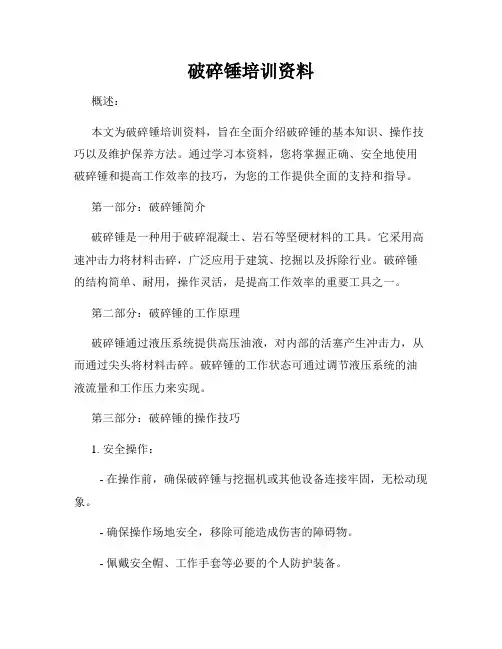 破碎锤培训资料

概述：

本文为破碎锤培训资料，旨在全面介绍破碎锤的基本知识、操作技巧以及维护保养方法。通过学习本资料，您将掌握正确、安全地使用破碎锤和提高工作效率的技巧，为您的工作提供全面的支持和指导。

第一部分：破碎锤简介

破碎锤是一种用于破碎混凝土、岩石等坚硬材料的工具。它采用高速冲击力将材料击碎，广泛应用于建筑、挖掘以及拆除行业。破碎锤的结构简单、耐用，操作灵活，是提高工作效率的重要工具之一。

第二部分：破碎锤的工作原理

破碎锤通过液压系统提供高压油液，对内部的活塞产生冲击力，从而通过尖头将材料击碎。破碎锤的工作状态可通过调节液压系统的油液流量和工作压力来实现。

第三部分：破碎锤的操作技巧

1. 安全操作：

- 在操作前，确保破碎锤与挖掘机或其他设备连接牢固，无松动现象。

- 确保操作场地安全，移除可能造成伤害的障碍物。

- 佩戴安全帽、工作手套等必要的个人防护装备。